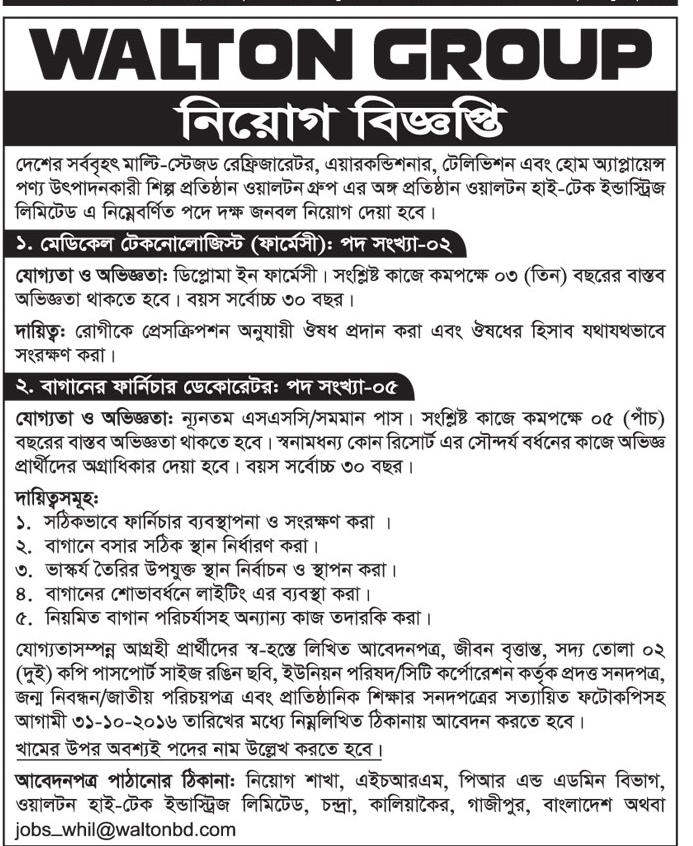 WALTON GROUP

নিয়োগ বিজ্ঞপ্তি

দেশের সর্ববৃহৎ মাল্টি-স্টেজড রেফ্রিজারেটর, এয়ারকন্ডিশনার, টেলিভিশন এবং হোম অ্যাপ্লায়েন্স পণ্য উৎপাদনকারী শিল্প প্রতিষ্ঠান ওয়ালটন গ্রুপ এর অঙ্গ প্রতিষ্ঠান ওয়ালটন হাই-টেক ইন্ডাস্ট্রিজ লিমিটেড এ নিম্নেবর্ণিত পদে দক্ষ জনবল নিয়োগ দেয়া হবে।

১. মেডিকেল টেকনোলোজিস্ট (ফার্মেসী): পদ সংখ্যা-০২

যোগ্যতা ও অভিজ্ঞতা: ডিপ্লোমা ইন ফার্মেসী। সংশ্লিষ্ট কাজে কমপক্ষে ০৩ (তিন) বছরের বাস্তব অভিজ্ঞতা থাকতে হবে। বয়স সর্বোচ্চ ৩০ বছর।

দায়িত্ব: রোগীকে প্রেসক্রিপশন অনুযায়ী ঔষধ প্রদান করা এবং ঔষধের হিসাব যথাযথভাবে সংরক্ষণ করা।

২. বাগানের ফার্নিচার ডেকোরেটর: পদ সংখ্যা-০৫

যোগ্যতা ও অভিজ্ঞতা: ন্যূনতম এসএসসি/সমমান পাস। সংশ্লিষ্ট কাজে কমপক্ষে ০৫ (পাঁচ) বছরের বাস্তব অভিজ্ঞতা থাকতে হবে। স্বনামধন্য কোন রিসোর্ট এর সৌন্দর্য বর্ধনের কাজে অভিজ্ঞ প্রার্থীদের অগ্রাধিকার দেয়া হবে। বয়স সর্বোচ্চ ৩০ বছর।

দায়িত্বসমূহ:
১. সঠিকভাবে ফার্নিচার ব্যবস্থাপনা ও সংরক্ষণ করা ।
২. বাগানে বসার সঠিক স্থান নির্ধারণ করা।
৩. ভাস্কর্য তৈরির উপযুক্ত স্থান নির্বাচন ও স্থাপন করা।
৪. বাগানের শোভাবর্ধনে লাইটিং এর ব্যবস্থা করা।
৫. নিয়মিত বাগান পরিচর্যাসহ অন্যান্য কাজ তদারকি করা।

যোগ্যতাসম্পন্ন আগ্রহী প্রার্থীদের স্ব-হস্তে লিখিত আবেদনপত্র, জীবন বৃত্তান্ত, সদ্য তোলা ০২ (দুই) কপি পাসপোর্ট সাইজ রঙিন ছবি, ইউনিয়ন পরিষদ/সিটি কর্পোরেশন কর্তৃক প্রদত্ত সনদপত্র, জন্ম নিবন্ধন/জাতীয় পরিচয়পত্র এবং প্রাতিষ্ঠানিক শিক্ষার সনদপত্রের সত্যায়িত ফটোকপিসহ আগামী ৩১-১০-২০১৬ তারিখের মধ্যে নিম্নলিখিত ঠিকানায় আবেদন করতে হবে।

খামের উপর অবশ্যই পদের নাম উল্লেখ করতে হবে।

আবেদনপত্র পাঠানোর ঠিকানা: নিয়োগ শাখা, এইচআরএম, পিআর এন্ড এডমিন বিভাগ, ওয়ালটন হাই-টেক ইন্ডাস্ট্রিজ লিমিটেড, চন্দ্রা, কালিয়াকৈর, গাজীপুর, বাংলাদেশ অথবা jobs_whil@waltonbd.com